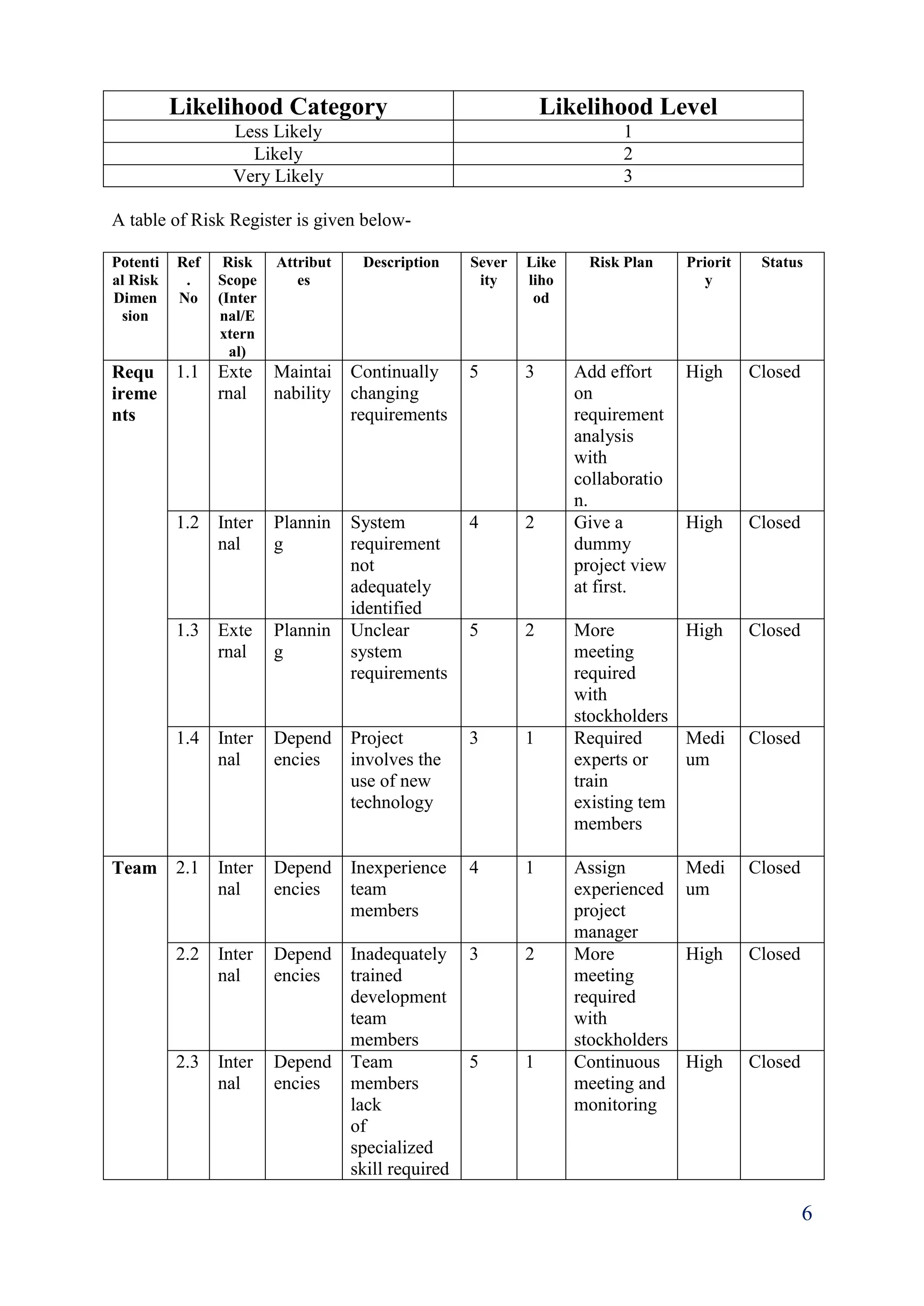 | Likelihood Category | Likelihood Level |
|---|---|
| Less Likely | 1 |
| Likely | 2 |
| Very Likely | 3 |

A table of Risk Register is given below-

| Potential Risk Dimension | Ref. No | Risk Scope (Internal/External) | Attributes | Description | Severity | Likelihood | Risk Plan | Priority | Status |
|---|---|---|---|---|---|---|---|---|---|
| Requirements | 1.1 | External | Maintainability | Continually changing requirements | 5 | 3 | Add effort on requirement analysis with collaboration. | High | Closed |
| | 1.2 | Internal | Planning | System requirement not adequately identified | 4 | 2 | Give a dummy project view at first. | High | Closed |
| | 1.3 | External | Planning | Unclear system requirements | 5 | 2 | More meeting required with stockholders | High | Closed |
| | 1.4 | Internal | Dependencies | Project involves the use of new technology | 3 | 1 | Required experts or train existing tem members | Medium | Closed |
| Team | 2.1 | Internal | Dependencies | Inexperience team members | 4 | 1 | Assign experienced project manager | Medium | Closed |
| | 2.2 | Internal | Dependencies | Inadequately trained development team members | 3 | 2 | More meeting required with stockholders | High | Closed |
| | 2.3 | Internal | Dependencies | Team members lack of specialized skill required | 5 | 1 | Continuous meeting and monitoring | High | Closed |

6